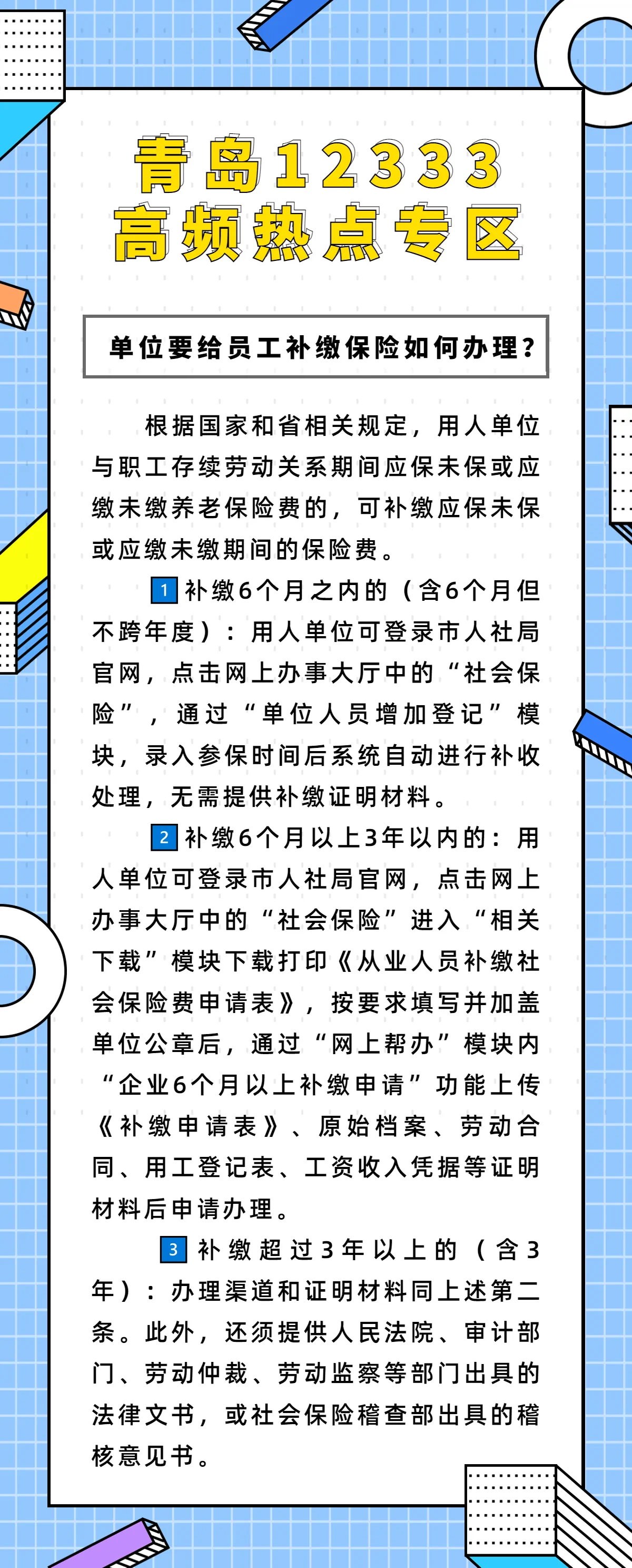 青岛12333
高频热点专区

单位要给员工补缴保险如何办理？

根据国家和省相关规定，用人单位与职工存续劳动关系期间应保未保或应缴未缴养老保险费的，可补缴应保未保或应缴未缴期间的保险费。

1 补缴6个月之内的（含6个月但不跨年度）：用人单位可登录市人社局官网，点击网上办事大厅中的“社会保险”，通过“单位人员增加登记”模块，录入参保时间后系统自动进行补收处理，无需提供补缴证明材料。

2 补缴6个月以上3年以内的：用人单位可登录市人社局官网，点击网上办事大厅中的“社会保险”进入“相关下载”模块下载打印《从业人员补缴社会保险费申请表》，按要求填写并加盖单位公章后，通过“网上帮办”模块内“企业6个月以上补缴申请”功能上传《补缴申请表》、原始档案、劳动合同、用工登记表、工资收入凭据等证明材料后申请办理。

3 补缴超过3年以上的（含3年）：办理渠道和证明材料同上述第二条。此外，还须提供人民法院、审计部门、劳动仲裁、劳动监察等部门出具的法律文书，或社会保险稽查部出具的稽核意见书。